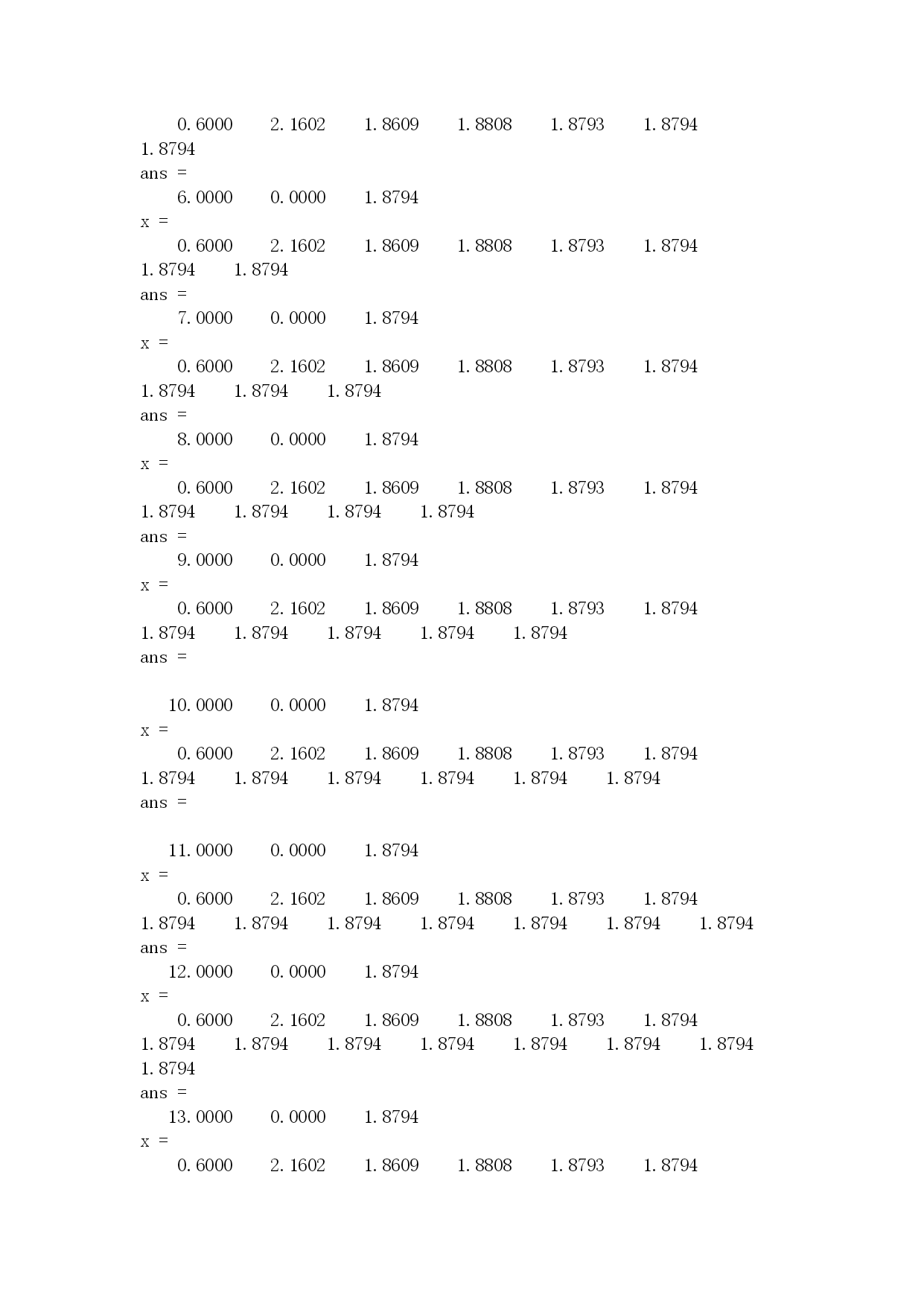 0.6000 2.1602 1.8609 1.8808 1.8793 1.8794
1.8794
ans =
6.0000 0.0000 1.8794
x =
0.6000 2.1602 1.8609 1.8808 1.8793 1.8794
1.8794 1.8794
ans =
7.0000 0.0000 1.8794
x =
0.6000 2.1602 1.8609 1.8808 1.8793 1.8794
1.8794 1.8794 1.8794
ans =
8.0000 0.0000 1.8794
x =
0.6000 2.1602 1.8609 1.8808 1.8793 1.8794
1.8794 1.8794 1.8794 1.8794
ans =
9.0000 0.0000 1.8794
x =
0.6000 2.1602 1.8609 1.8808 1.8793 1.8794
1.8794 1.8794 1.8794 1.8794 1.8794
ans =

10.0000 0.0000 1.8794
x =
0.6000 2.1602 1.8609 1.8808 1.8793 1.8794
1.8794 1.8794 1.8794 1.8794 1.8794 1.8794
ans =

11.0000 0.0000 1.8794
x =
0.6000 2.1602 1.8609 1.8808 1.8793 1.8794
1.8794 1.8794 1.8794 1.8794 1.8794 1.8794 1.8794
ans =
12.0000 0.0000 1.8794
x =
0.6000 2.1602 1.8609 1.8808 1.8793 1.8794
1.8794 1.8794 1.8794 1.8794 1.8794 1.8794 1.8794
1.8794
ans =
13.0000 0.0000 1.8794
x =
0.6000 2.1602 1.8609 1.8808 1.8793 1.8794